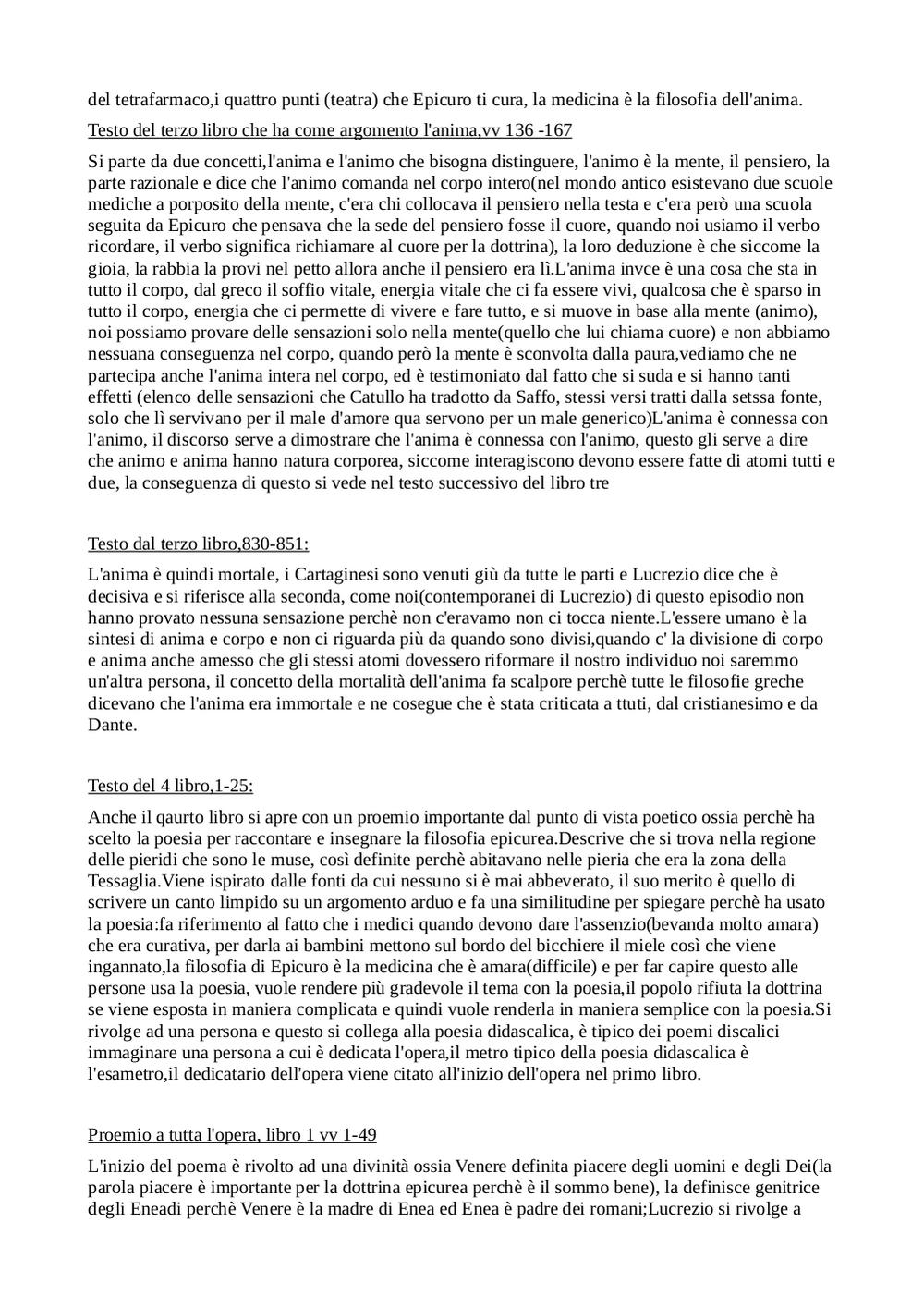 del tetrafarmaco,i quattro punti (teatra) che Epicuro ti cura, la medicina è la filosofia dell'anima.

Testo del terzo libro che ha come argomento l'anima,vv 136 -167

Si parte da due concetti,l'anima e l'animo che bisogna distinguere, l'animo è la mente, il pensiero, la parte razionale e dice che l'animo comanda nel corpo intero(nel mondo antico esistevano due scuole mediche a porposito della mente, c'era chi collocava il pensiero nella testa e c'era però una scuola seguita da Epicuro che pensava che la sede del pensiero fosse il cuore, quando noi usiamo il verbo ricordare, il verbo significa richiamare al cuore per la dottrina), la loro deduzione è che siccome la gioia, la rabbia la provi nel petto allora anche il pensiero era lì.L'anima invce è una cosa che sta in tutto il corpo, dal greco il soffio vitale, energia vitale che ci fa essere vivi, qualcosa che è sparso in tutto il corpo, energia che ci permette di vivere e fare tutto, e si muove in base alla mente (animo), noi possiamo provare delle sensazioni solo nella mente(quello che lui chiama cuore) e non abbiamo nessuana conseguenza nel corpo, quando però la mente è sconvolta dalla paura,vediamo che ne partecipa anche l'anima intera nel corpo, ed è testimoniato dal fatto che si suda e si hanno tanti effetti (elenco delle sensazioni che Catullo ha tradotto da Saffo, stessi versi tratti dalla setssa fonte, solo che lì servivano per il male d'amore qua servono per un male generico)L'anima è connessa con l'animo, il discorso serve a dimostrare che l'anima è connessa con l'animo, questo gli serve a dire che animo e anima hanno natura corporea, siccome interagiscono devono essere fatte di atomi tutti e due, la conseguenza di questo si vede nel testo successivo del libro tre

Testo dal terzo libro,830-851:

L'anima è quindi mortale, i Cartaginesi sono venuti giù da tutte le parti e Lucrezio dice che è decisiva e si riferisce alla seconda, come noi(contemporanei di Lucrezio) di questo episodio non hanno provato nessuna sensazione perchè non c'eravamo non ci tocca niente.L'essere umano è la sintesi di anima e corpo e non ci riguarda più da quando sono divisi,quando c' la divisione di corpo e anima anche amesso che gli stessi atomi dovessero riformare il nostro individuo noi saremmo un'altra persona, il concetto della mortalità dell'anima fa scalpore perchè tutte le filosofie greche dicevano che l'anima era immortale e ne cosegue che è stata criticata a ttuti, dal cristianesimo e da Dante.

Testo del 4 libro,1-25:

Anche il qaurto libro si apre con un proemio importante dal punto di vista poetico ossia perchè ha scelto la poesia per raccontare e insegnare la filosofia epicurea.Descrive che si trova nella regione delle pieridi che sono le muse, così definite perchè abitavano nelle pieria che era la zona della Tessaglia.Viene ispirato dalle fonti da cui nessuno si è mai abbeverato, il suo merito è quello di scrivere un canto limpido su un argomento arduo e fa una similitudine per spiegare perchè ha usato la poesia:fa riferimento al fatto che i medici quando devono dare l'assenzio(bevanda molto amara) che era curativa, per darla ai bambini mettono sul bordo del bicchiere il miele così che viene ingannato,la filosofia di Epicuro è la medicina che è amara(difficile) e per far capire questo alle persone usa la poesia, vuole rendere più gradevole il tema con la poesia,il popolo rifiuta la dottrina se viene esposta in maniera complicata e quindi vuole renderla in maniera semplice con la poesia.Si rivolge ad una persona e questo si collega alla poesia didascalica, è tipico dei poemi discalici immaginare una persona a cui è dedicata l'opera,il metro tipico della poesia didascalica è l'esametro,il dedicatario dell'opera viene citato all'inizio dell'opera nel primo libro.

Proemio a tutta l'opera, libro 1 vv 1-49

L'inizio del poema è rivolto ad una divinità ossia Venere definita piacere degli uomini e degli Dei(la parola piacere è importante per la dottrina epicurea perchè è il sommo bene), la definisce genitrice degli Eneadi perchè Venere è la madre di Enea ed Enea è padre dei romani;Lucrezio si rivolge a